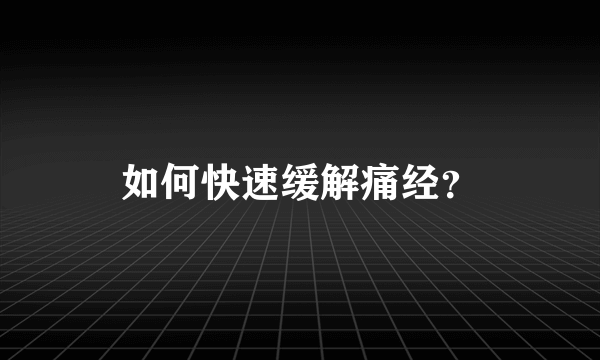 如何快速缓解痛经?